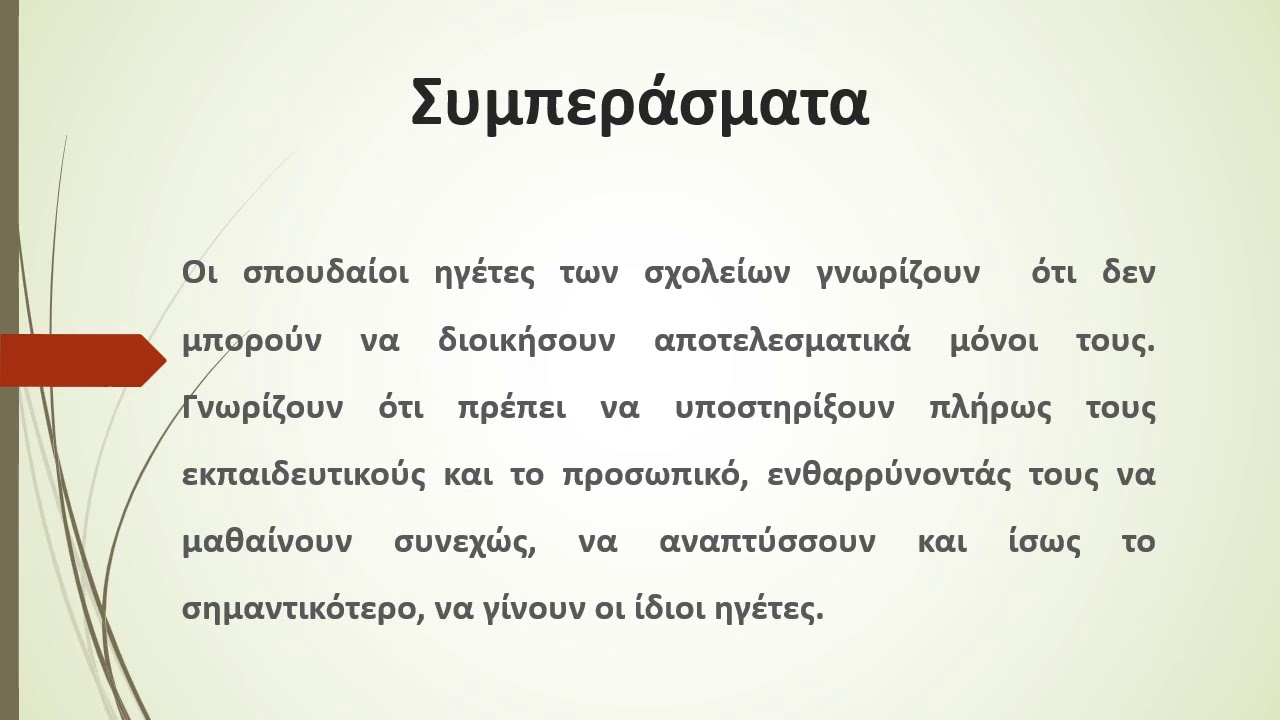 Συμπεράσματα

Οι σπουδαίοι ηγέτες των σχολείων γνωρίζουν ότι δεν μπορούν να διοικήσουν αποτελεσματικά μόνοι τους. Γνωρίζουν ότι πρέπει να υποστηρίξουν πλήρως τους εκπαιδευτικούς και το προσωπικό, ενθαρρύνοντάς τους να μαθαίνουν συνεχώς, να αναπτύσσουν και ίσως το σημαντικότερο, να γίνουν οι ίδιοι ηγέτες.